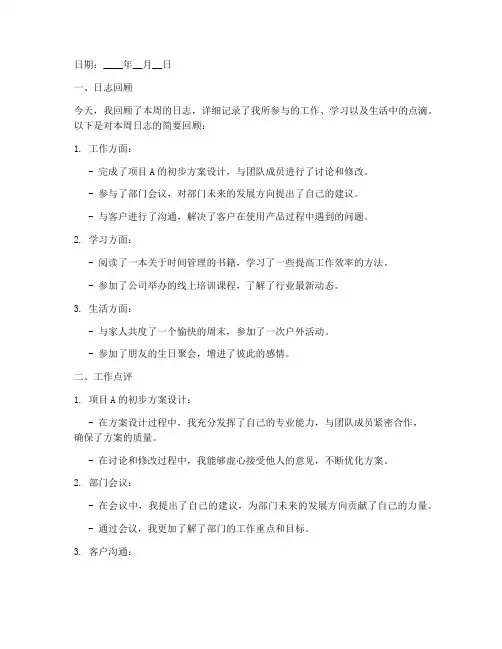 日期：____年__月__日

一、日志回顾

今天，我回顾了本周的日志，详细记录了我所参与的工作、学习以及生活中的点滴。以下是对本周日志的简要回顾：

1. 工作方面：

- 完成了项目 A 的初步方案设计，与团队成员进行了讨论和修改。

- 参与了部门会议，对部门未来的发展方向提出了自己的建议。

- 与客户进行了沟通，解决了客户在使用产品过程中遇到的问题。

2. 学习方面：

- 阅读了一本关于时间管理的书籍，学习了一些提高工作效率的方法。

- 参加了公司举办的线上培训课程，了解了行业最新动态。

3. 生活方面：

- 与家人共度了一个愉快的周末，参加了一次户外活动。

- 参加了朋友的生日聚会，增进了彼此的感情。

二、工作点评

1. 项目 A 的初步方案设计：

- 在方案设计过程中，我充分发挥了自己的专业能力，与团队成员紧密合作，确保了方案的质量。

- 在讨论和修改过程中，我能够虚心接受他人的意见，不断优化方案。

2. 部门会议：

- 在会议中，我提出了自己的建议，为部门未来的发展方向贡献了自己的力量。

- 通过会议，我更加了解了部门的工作重点和目标。

3. 客户沟通：